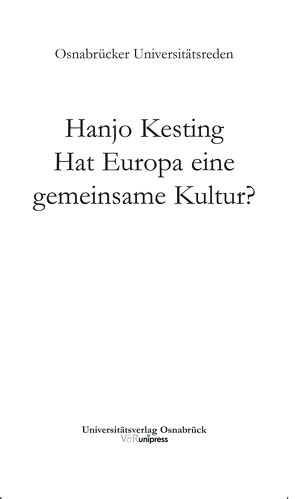 Osnabrücker Universitätsreden

Hanjo Kesting
Hat Europa eine gemeinsame Kultur?

Universitätsverlag Osnabrück
V&R unipress